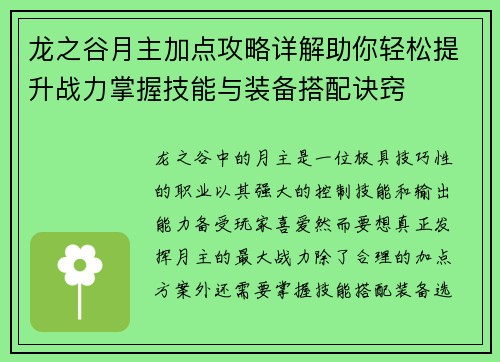 龙之谷月主加点攻略详解助你轻松提升战力掌握技能与装备搭配诀窍

龙之谷中的月主是一位极具技巧性的职业以其强大的控制技能和输出能力备受玩家喜爱然而要想真正发挥月主的最大战力除了合理的加点方案外还需要掌握技能搭配装备选